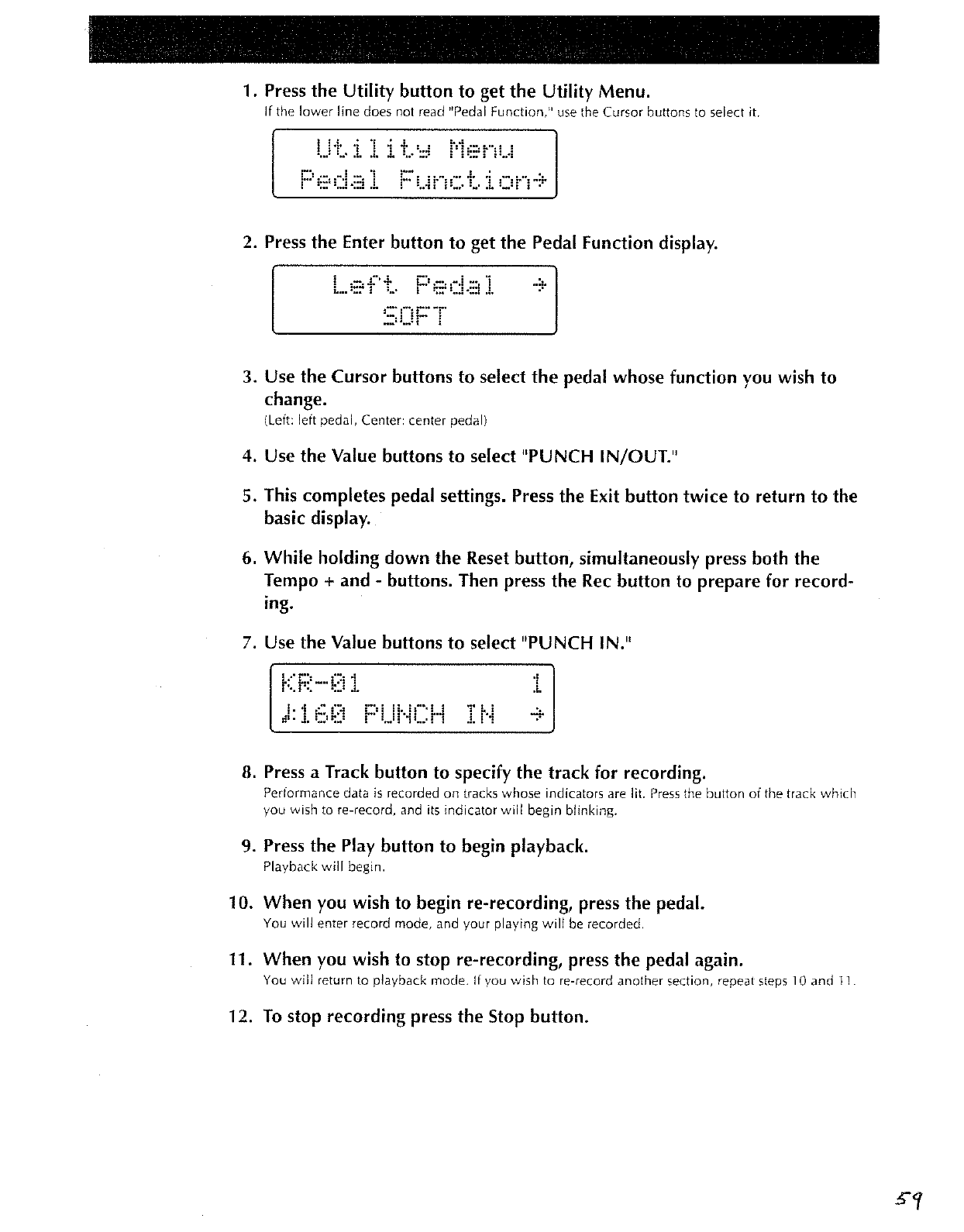 1. Press the Utility button to get the Utility Menu.
If the lower line does not read "Pedal Function," use the Cursor buttons to select it.

Utility Menu
Pedal Function→

2. Press the Enter button to get the Pedal Function display.

Left Pedal →
SOFT

3. Use the Cursor buttons to select the pedal whose function you wish to change.
(Left: left pedal, Center: center pedal)

4. Use the Value buttons to select "PUNCH IN/OUT."

5. This completes pedal settings. Press the Exit button twice to return to the basic display.

6. While holding down the Reset button, simultaneously press both the Tempo + and - buttons. Then press the Rec button to prepare for recording.

7. Use the Value buttons to select "PUNCH IN."

KR-01 1
♩:160 PUNCH IN →

8. Press a Track button to specify the track for recording.
Performance data is recorded on tracks whose indicators are lit. Press the button of the track which you wish to re-record, and its indicator will begin blinking.

9. Press the Play button to begin playback.
Playback will begin.

10. When you wish to begin re-recording, press the pedal.
You will enter record mode, and your playing will be recorded.

11. When you wish to stop re-recording, press the pedal again.
You will return to playback mode. If you wish to re-record another section, repeat steps 10 and 11.

12. To stop recording press the Stop button.

59